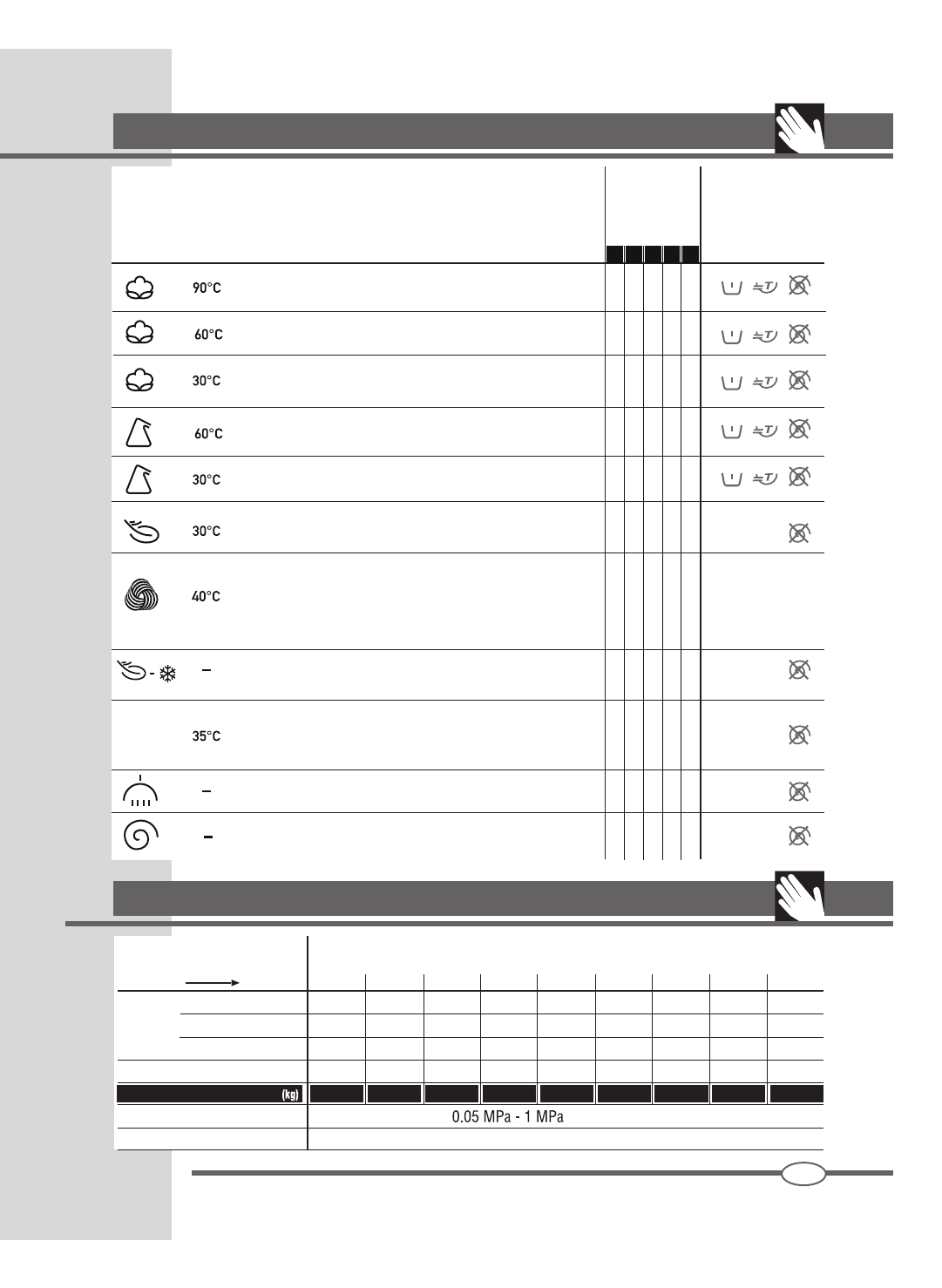 90°C

60°C

30°C

60°C

30°C

30°C

40°C

–

35°C

–

–

(kg)

0.05 MPa - 1 MPa